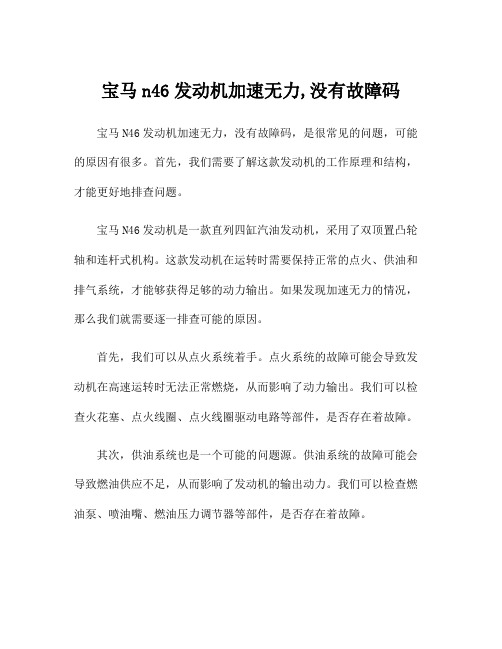 宝马 n46 发动机加速无力,没有故障码

宝马 N46 发动机加速无力，没有故障码，是很常见的问题，可能的原因有很多。首先，我们需要了解这款发动机的工作原理和结构，才能更好地排查问题。

宝马 N46 发动机是一款直列四缸汽油发动机，采用了双顶置凸轮轴和连杆式机构。这款发动机在运转时需要保持正常的点火、供油和排气系统，才能够获得足够的动力输出。如果发现加速无力的情况，那么我们就需要逐一排查可能的原因。

首先，我们可以从点火系统着手。点火系统的故障可能会导致发动机在高速运转时无法正常燃烧，从而影响了动力输出。我们可以检查火花塞、点火线圈、点火线圈驱动电路等部件，是否存在着故障。

其次，供油系统也是一个可能的问题源。供油系统的故障可能会导致燃油供应不足，从而影响了发动机的输出动力。我们可以检查燃油泵、喷油嘴、燃油压力调节器等部件，是否存在着故障。